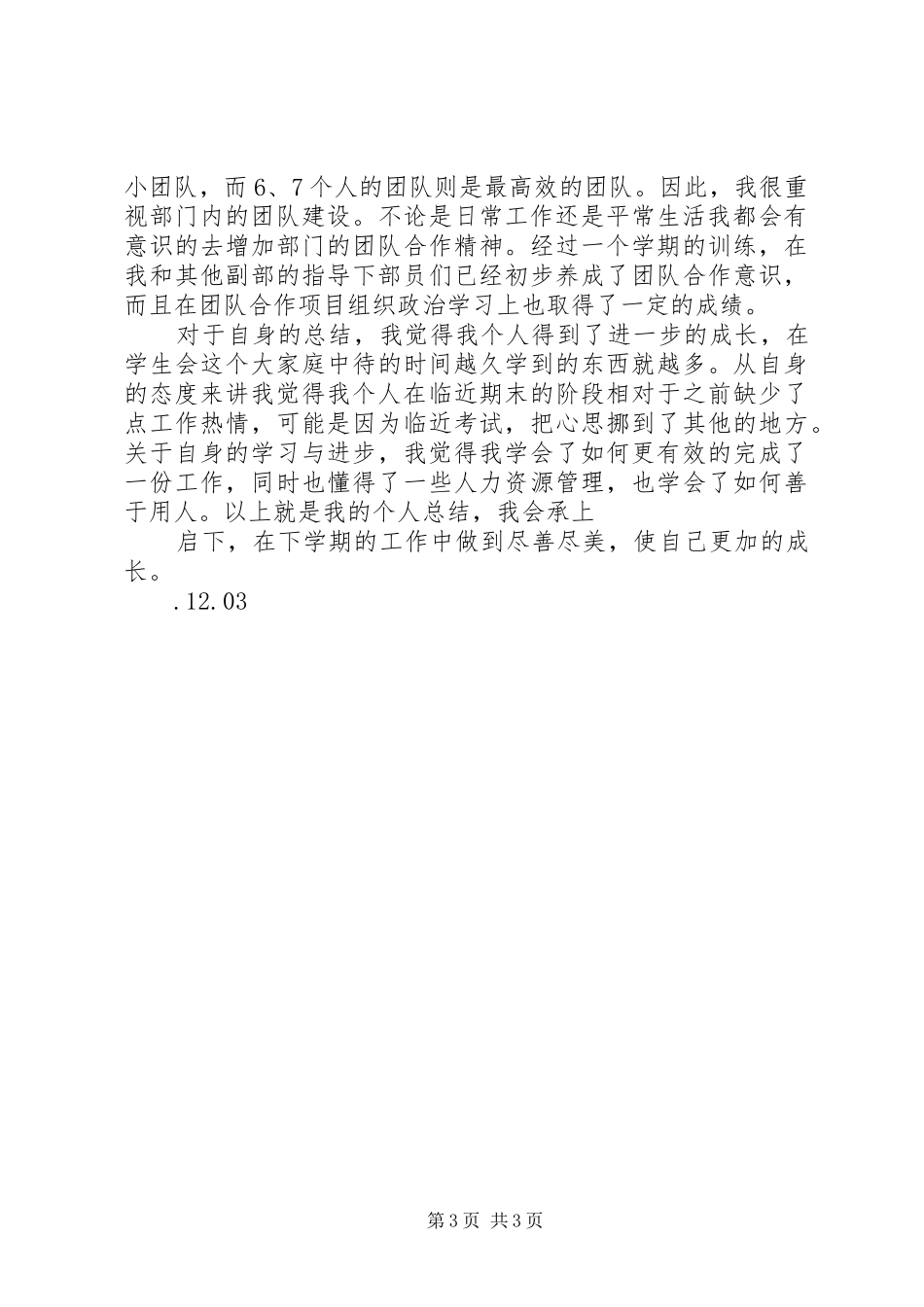 小团队，而6、7个人的团队则是最高效的团队。因此，我很重视部门内的团队建设。不论是日常工作还是平常生活我都会有意识的去增加部门的团队合作精神。经过一个学期的训练，在我和其他副部的指导下部员们已经初步养成了团队合作意识，而且在团队合作项目组织政治学习上也取得了一定的成绩。

对于自身的总结，我觉得我个人得到了进一步的成长，在学生会这个大家庭中待的时间越久学到的东西就越多。从自身的态度来讲我觉得我个人在临近期末的阶段相对于之前缺少了点工作热情，可能是因为临近考试，把心思挪到了其他的地方。关于自身的学习与进步，我觉得我学会了如何更有效的完成了一份工作，同时也懂得了一些人力资源管理，也学会了如何善于用人。以上就是我的个人总结，我会承上

启下，在下学期的工作中做到尽善尽美，使自己更加的成长。

.12.03

第3页 共3页